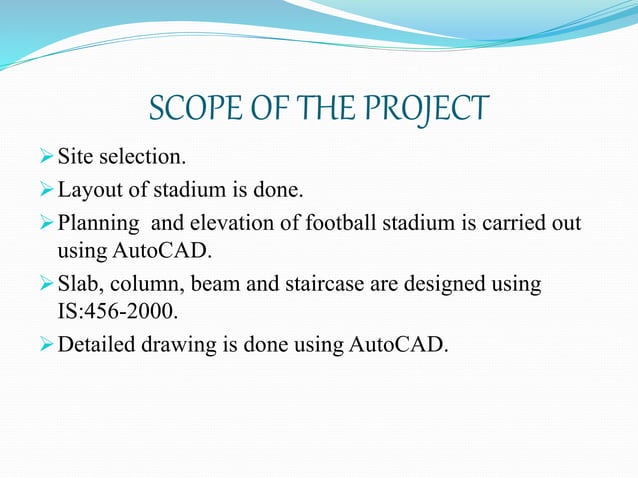 SCOPE OF THE PROJECT

➢ Site selection.

➢ Layout of stadium is done.

➢ Planning  and elevation of football stadium is carried out using AutoCAD.

➢ Slab, column, beam and staircase are designed using IS:456-2000.

➢ Detailed drawing is done using AutoCAD.